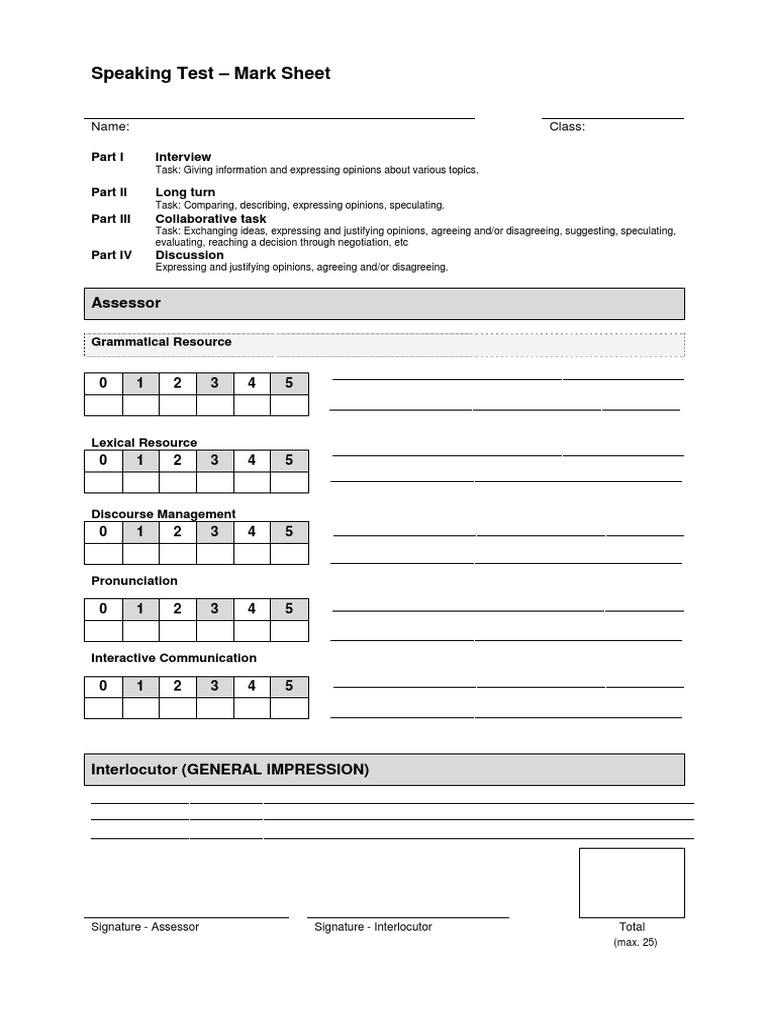 Speaking Test – Mark Sheet

Name:

Class:

Part I Interview
Task: Giving information and expressing opinions about various topics.

Part II Long turn
Task: Comparing, describing, expressing opinions, speculating.

Part III Collaborative task
Task: Exchanging ideas, expressing and justifying opinions, agreeing and/or disagreeing, suggesting, speculating, evaluating, reaching a decision through negotiation, etc

Part IV Discussion
Expressing and justifying opinions, agreeing and/or disagreeing.

Assessor

Grammatical Resource

| 0 | 1 | 2 | 3 | 4 | 5 |
|---|---|---|---|---|---|
|  |  |  |  |  |  |

Lexical Resource

| 0 | 1 | 2 | 3 | 4 | 5 |
|---|---|---|---|---|---|
|  |  |  |  |  |  |

Discourse Management

| 0 | 1 | 2 | 3 | 4 | 5 |
|---|---|---|---|---|---|
|  |  |  |  |  |  |

Pronunciation

| 0 | 1 | 2 | 3 | 4 | 5 |
|---|---|---|---|---|---|
|  |  |  |  |  |  |

Interactive Communication

| 0 | 1 | 2 | 3 | 4 | 5 |
|---|---|---|---|---|---|
|  |  |  |  |  |  |

Interlocutor (GENERAL IMPRESSION)

Signature - Assessor

Signature - Interlocutor

Total
(max. 25)